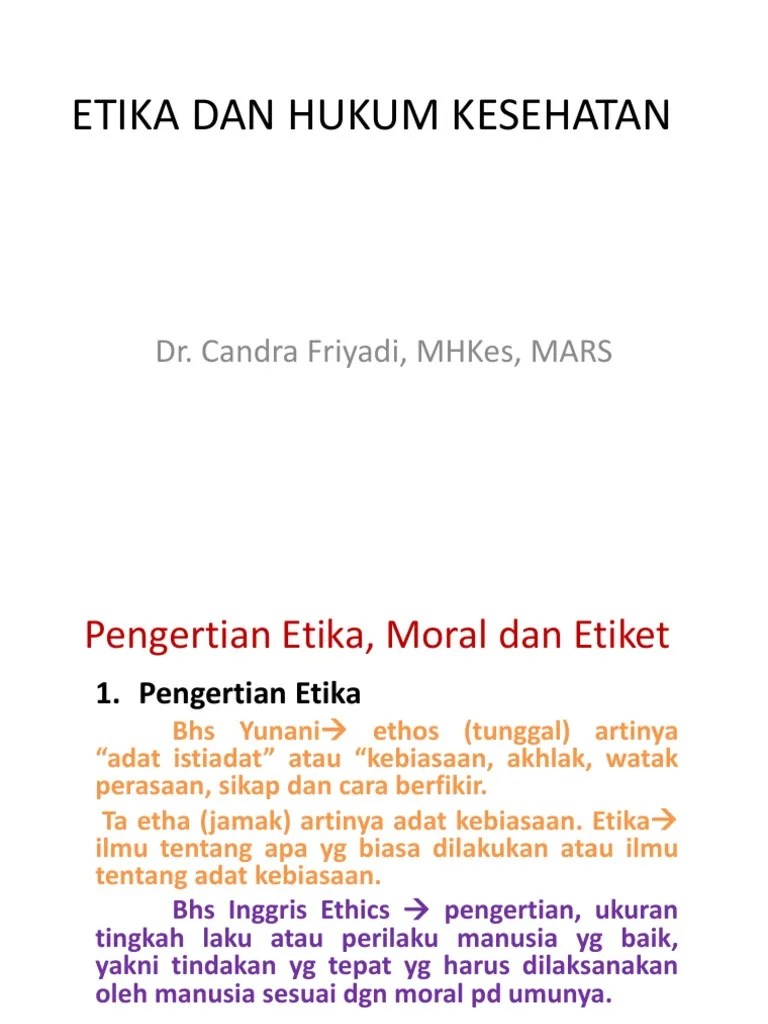 ETIKA DAN HUKUM KESEHATAN

Dr. Candra Friyadi, MHKes, MARS

Pengertian Etika, Moral dan Etiket

1. Pengertian Etika

Bhs Yunani→ ethos (tunggal) artinya “adat istiadat” atau “kebiasaan, akhlak, watak perasaan, sikap dan cara berfikir.

Ta etha (jamak) artinya adat kebiasaan. Etika→ ilmu tentang apa yg biasa dilakukan atau ilmu tentang adat kebiasaan.

Bhs Inggris Ethics → pengertian, ukuran tingkah laku atau perilaku manusia yg baik, yakni tindakan yg tepat yg harus dilaksanakan oleh manusia sesuai dgn moral pd umunya.